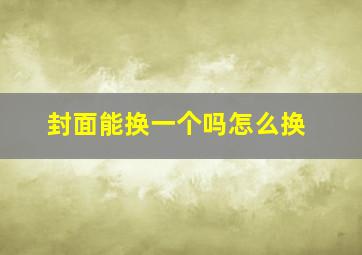 封面能换一个吗怎么换